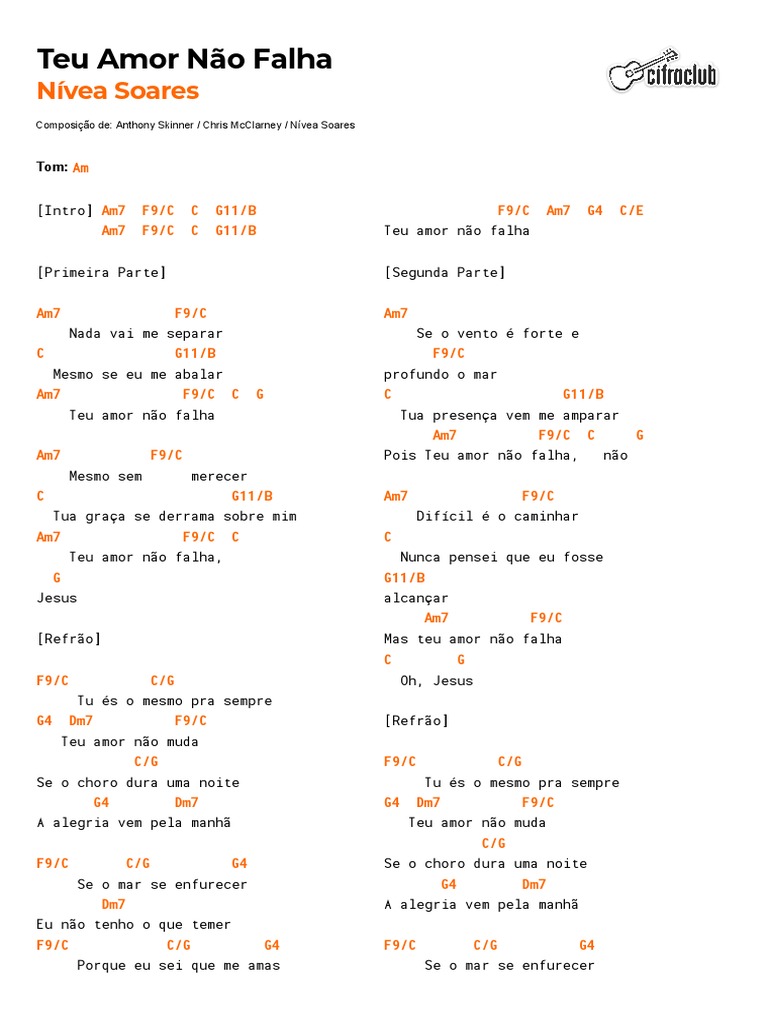 Teu Amor Não Falha
Nívea Soares

cifraclub

Composição de: Anthony Skinner / Chris McClarney / Nívea Soares

Tom: Am

[Intro] Am7 F9/C C G11/B
Am7 F9/C C G11/B

[Primeira Parte]

Am7 F9/C
Nada vai me separar
C G11/B
Mesmo se eu me abalar
Am7 F9/C C G
Teu amor não falha

Am7 F9/C
Mesmo sem merecer
C G11/B
Tua graça se derrama sobre mim
Am7 F9/C C
Teu amor não falha,
G
Jesus

[Refrão]

F9/C C/G
Tu és o mesmo pra sempre
G4 Dm7 F9/C
Teu amor não muda
C/G
Se o choro dura uma noite
G4 Dm7
A alegria vem pela manhã

F9/C C/G G4
Se o mar se enfurecer
Dm7
Eu não tenho o que temer
F9/C C/G G4
Porque eu sei que me amas

F9/C Am7 G4 C/E
Teu amor não falha

[Segunda Parte]

Am7
Se o vento é forte e
F9/C
profundo o mar
C G11/B
Tua presença vem me amparar
Am7 F9/C C G
Pois Teu amor não falha, não

Am7 F9/C
Difícil é o caminhar
C
Nunca pensei que eu fosse
G11/B
alcançar
Am7 F9/C
Mas teu amor não falha
C G
Oh, Jesus

[Refrão]

F9/C C/G
Tu és o mesmo pra sempre
G4 Dm7 F9/C
Teu amor não muda
C/G
Se o choro dura uma noite
G4 Dm7
A alegria vem pela manhã

F9/C C/G G4
Se o mar se enfurecer